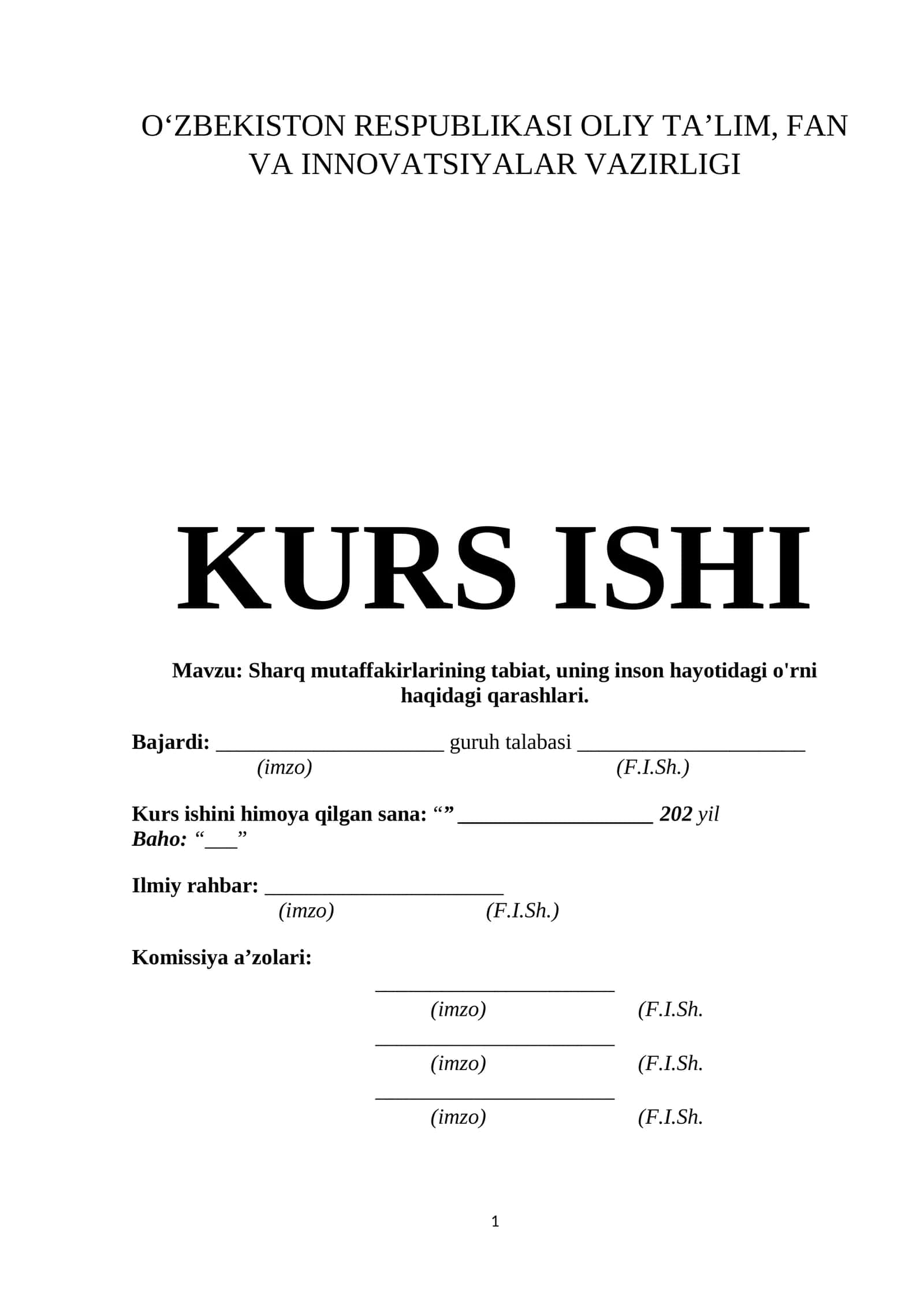 O‘ZBEKISTON RESPUBLIKASI OLIY TA’LIM, FAN VA INNOVATSIYALAR VAZIRLIGI

KURS ISHI

Mavzu: Sharq mutaffakirlarining tabiat, uning inson hayotidagi o'rni haqidagi qarashlari.

Bajardi: ______________________ guruh talabasi ______________________
(imzo) (F.I.Sh.)

Kurs ishini himoya qilgan sana: “” __________________ 202 yil
Baho: “___”

Ilmiy rahbar: ______________________
(imzo) (F.I.Sh.)

Komissiya a’zolari:

______________________
(imzo) (F.I.Sh.

______________________
(imzo) (F.I.Sh.

______________________
(imzo) (F.I.Sh.

1